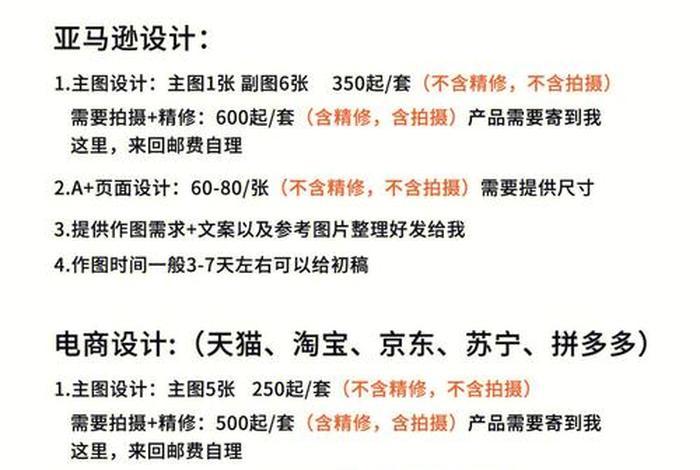 亚马逊设计：

1.主图设计：主图1张 副图6张 350起/套（不含精修，不含拍摄）
需要拍摄+精修：600起/套（含精修，含拍摄）产品需要寄到我这里，来回邮费自理

2.A+页面设计：60-80/张（不含精修，不含拍摄）需要提供尺寸

3.提供作图需求+文案以及参考图片整理好发给我

4.作图时间一般3-7天左右可以给初稿

电商设计:（天猫、淘宝、京东、苏宁、拼多多）

1.主图设计：主图5张 250起/套（不含精修，不含拍摄）
需要拍摄+精修：500起/套（含精修，含拍摄）产品需要寄到我这里，来回邮费自理